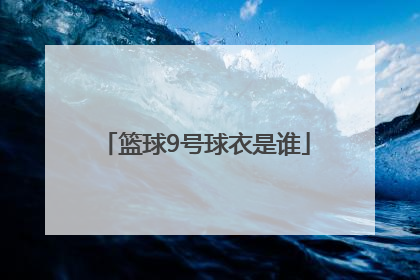 「篮球9号球衣是谁」